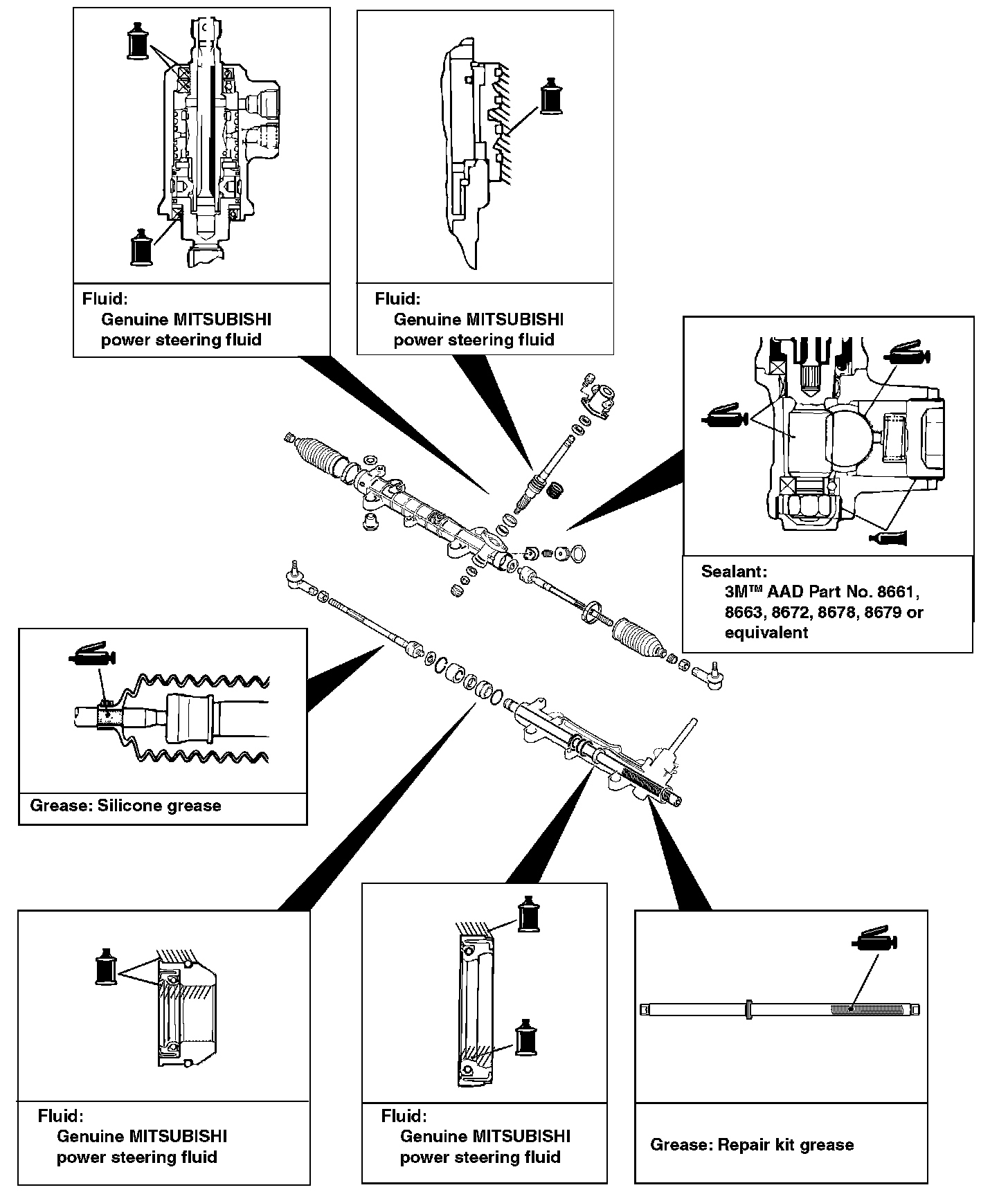 Fluid:
Genuine MITSUBISHI power steering fluid

Fluid:
Genuine MITSUBISHI power steering fluid

Sealant:
3M™ AAD Part No. 8661, 8663, 8672, 8678, 8679 or equivalent

Grease: Silicone grease

Fluid:
Genuine MITSUBISHI power steering fluid

Fluid:
Genuine MITSUBISHI power steering fluid

Grease: Repair kit grease